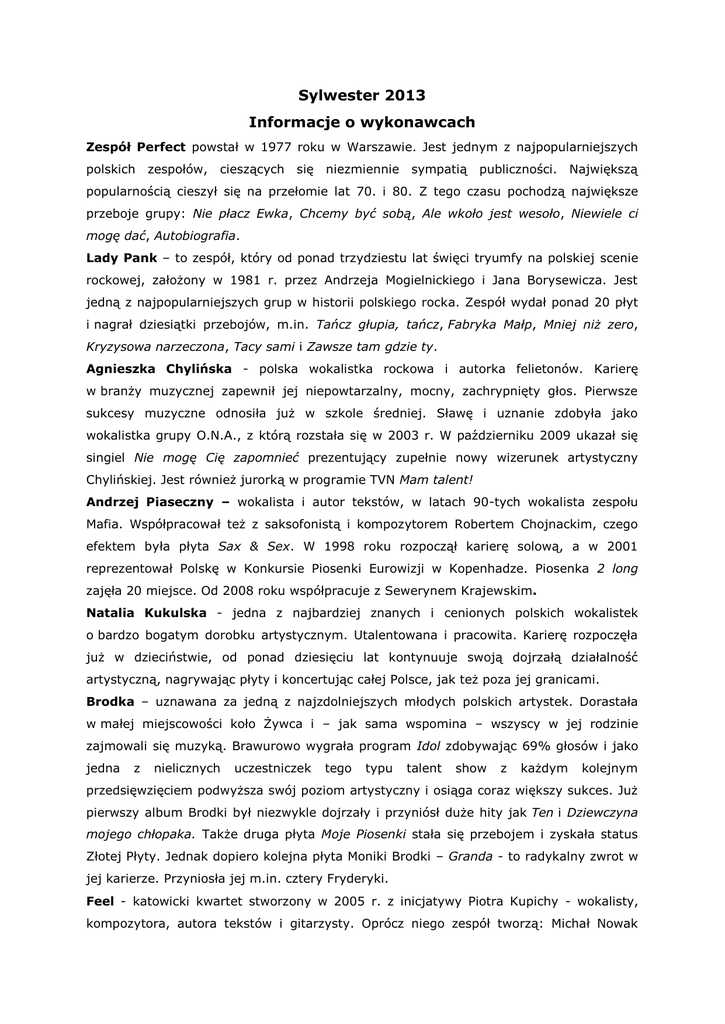 Sylwester 2013
Informacje o wykonawcach

Zespół Perfect powstał w 1977 roku w Warszawie. Jest jednym z najpopularniejszych polskich zespołów, cieszących się niezmiennie sympatią publiczności. Największą popularnością cieszył się na przełomie lat 70. i 80. Z tego czasu pochodzą największe przeboje grupy: Nie płacz Ewka, Chcemy być sobą, Ale wkoło jest wesoło, Niewiele ci mogę dać, Autobiografia.

Lady Pank – to zespół, który od ponad trzydziestu lat święci tryumfy na polskiej scenie rockowej, założony w 1981 r. przez Andrzeja Mogielnickiego i Jana Borysewicza. Jest jedną z najpopularniejszych grup w historii polskiego rocka. Zespół wydał ponad 20 płyt i nagrał dziesiątki przebojów, m.in. Tańcz głupia, tańcz, Fabryka Małp, Mniej niż zero, Kryzysowa narzeczona, Tacy sami i Zawsze tam gdzie ty.

Agnieszka Chylińska - polska wokalistka rockowa i autorka felietonów. Karierę w branży muzycznej zapewnił jej niepowtarzalny, mocny, zachrypnięty głos. Pierwsze sukcesy muzyczne odnosiła już w szkole średniej. Sławę i uznanie zdobyła jako wokalistka grupy O.N.A., z którą rozstała się w 2003 r. W październiku 2009 ukazał się singiel Nie mogę Cię zapomnieć prezentujący zupełnie nowy wizerunek artystyczny Chylińskiej. Jest również jurorką w programie TVN Mam talent!

Andrzej Piaseczny – wokalista i autor tekstów, w latach 90-tych wokalista zespołu Mafia. Współpracował też z saksofonistą i kompozytorem Robertem Chojnackim, czego efektem była płyta Sax & Sex. W 1998 roku rozpoczął karierę solową, a w 2001 reprezentował Polskę w Konkursie Piosenki Eurowizji w Kopenhadze. Piosenka 2 long zajęła 20 miejsce. Od 2008 roku współpracuje z Sewerynem Krajewskim.

Natalia Kukulska - jedna z najbardziej znanych i cenionych polskich wokalistek o bardzo bogatym dorobku artystycznym. Utalentowana i pracowita. Karierę rozpoczęła już w dzieciństwie, od ponad dziesięciu lat kontynuuje swoją dojrzałą działalność artystyczną, nagrywając płyty i koncertując całej Polsce, jak też poza jej granicami.

Brodka – uznawana za jedną z najzdolniejszych młodych polskich artystek. Dorastała w małej miejscowości koło Żywca i – jak sama wspomina – wszyscy w jej rodzinie zajmowali się muzyką. Brawurowo wygrała program Idol zdobywając 69% głosów i jako jedna z nielicznych uczestniczek tego typu talent show z każdym kolejnym przedsięwzięciem podwyższa swój poziom artystyczny i osiąga coraz większy sukces. Już pierwszy album Brodki był niezwykle dojrzały i przyniósł duże hity jak Ten i Dziewczyna mojego chłopaka. Także druga płyta Moje Piosenki stała się przebojem i zyskała status Złotej Płyty. Jednak dopiero kolejna płyta Moniki Brodki – Granda - to radykalny zwrot w jej karierze. Przyniosła jej m.in. cztery Fryderyki.

Feel - katowicki kwartet stworzony w 2005 r. z inicjatywy Piotra Kupichy - wokalisty, kompozytora, autora tekstów i gitarzysty. Oprócz niego zespół tworzą: Michał Nowak